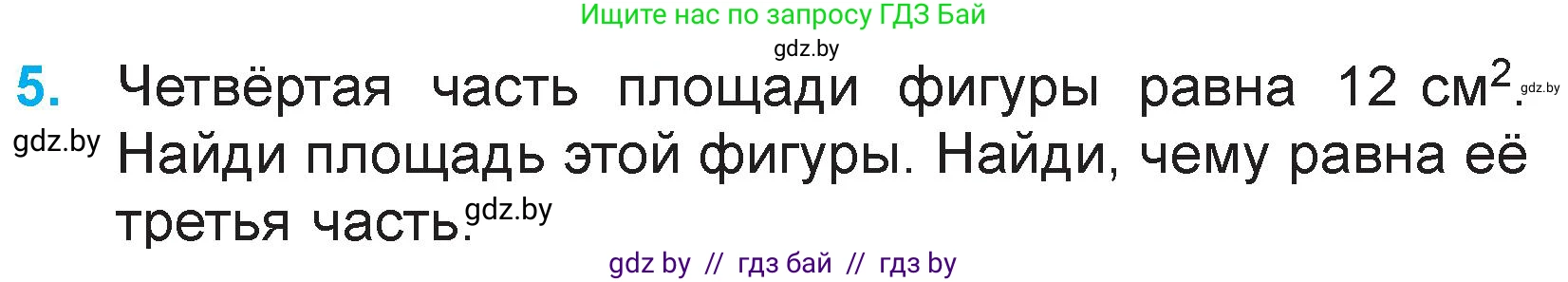 Ищите нас по запросу ГДЗ Бай

gdz.by

5. Четвёртая часть площади фигуры равна 12 см$^2$. gdz.by

gdz.by Найди площадь этой фигуры. Найди, чему равна её третья часть. gdz.by

gdz by // гдз бай // гдз by